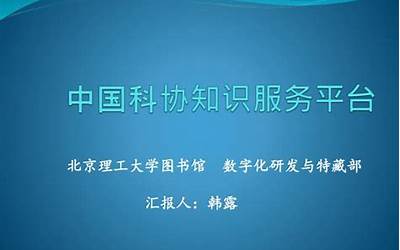 中国科协知识服务平台

北京理工大学图书馆　数字化研发与特藏部

汇报人：韩露